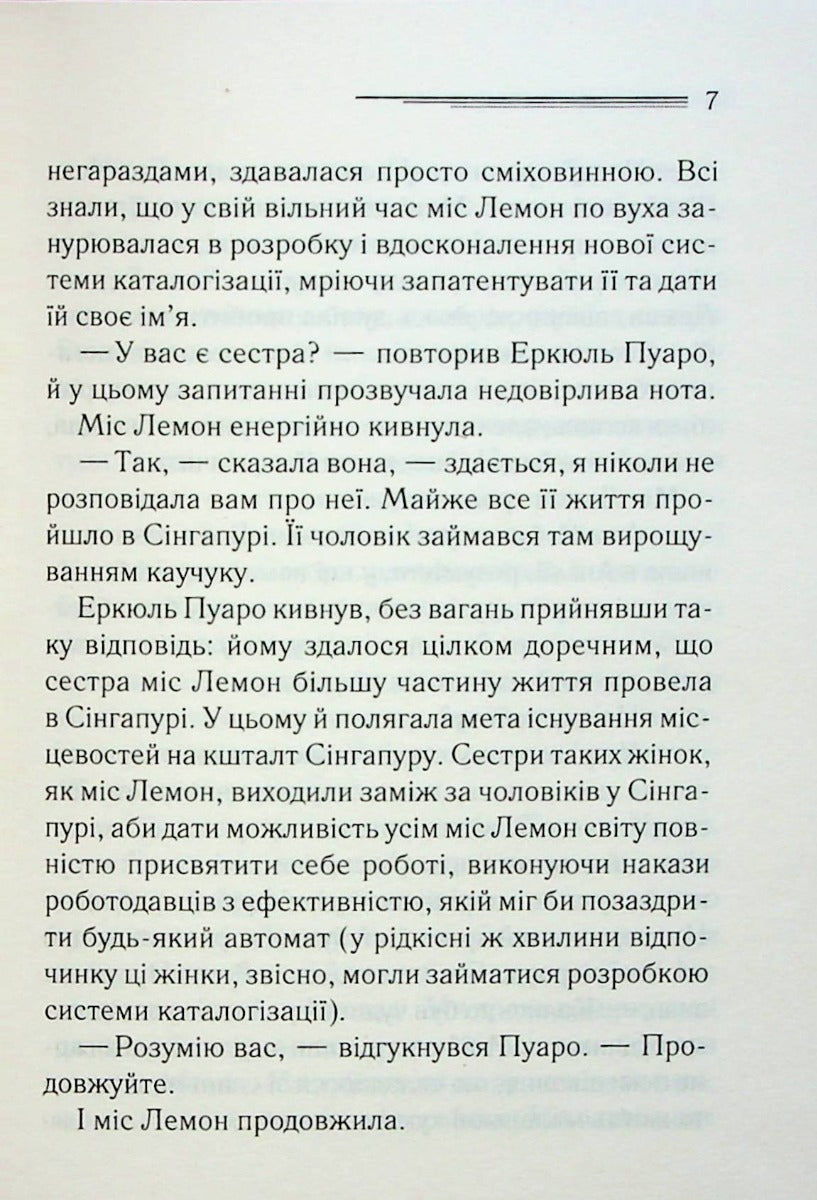 7

негараздами, здавалася просто сміховинною. Всі знали, що у свій вільний час міс Лемон по вуха занурювалася в розробку і вдосконалення нової системи каталогізації, мріючи запатентувати її та дати їй своє ім'я.

— У вас є сестра? — повторив Еркюль Пуаро, й у цьому запитанні прозвучала недовірлива нота.

Міс Лемон енергійно кивнула.

— Так, — сказала вона, — здається, я ніколи не розповідала вам про неї. Майже все її життя пройшло в Сінгапурі. Її чоловік займався там вирощуванням каучуку.

Еркюль Пуаро кивнув, без вагань прийнявши таку відповідь: йому здалося цілком доречним, що сестра міс Лемон більшу частину життя провела в Сінгапурі. У цьому й полягала мета існування місцевостей на кшталт Сінгапуру. Сестри таких жінок, як міс Лемон, виходили заміж за чоловіків у Сінгапурі, аби дати можливість усім міс Лемон світу повністю присвятити себе роботі, виконуючи накази роботодавців з ефективністю, якій міг би позаздрити будь-який автомат (у рідкісні ж хвилини відпочинку ці жінки, звісно, могли займатися розробкою системи каталогізації).

— Розумію вас, — відгукнувся Пуаро. — Продовжуйте.

І міс Лемон продовжила.